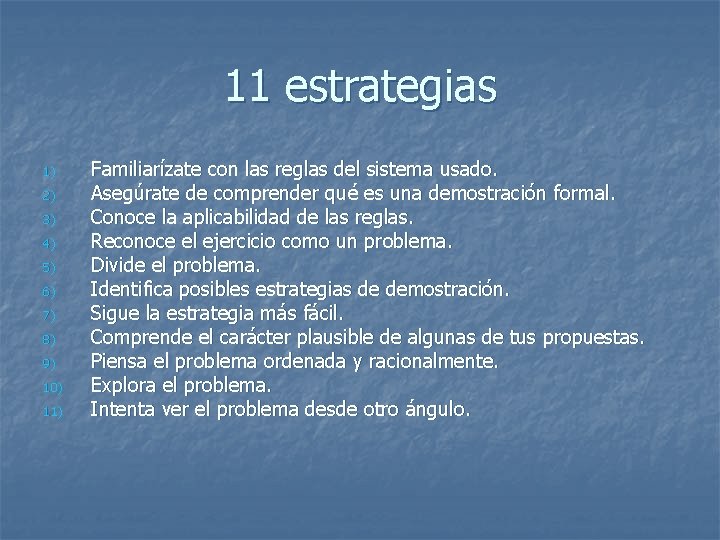 11 estrategias

1) Familiarízate con las reglas del sistema usado.
2) Asegúrate de comprender qué es una demostración formal.
3) Conoce la aplicabilidad de las reglas.
4) Reconoce el ejercicio como un problema.
5) Divide el problema.
6) Identifica posibles estrategias de demostración.
7) Sigue la estrategia más fácil.
8) Comprende el carácter plausible de algunas de tus propuestas.
9) Piensa el problema ordenada y racionalmente.
10) Explora el problema.
11) Intenta ver el problema desde otro ángulo.